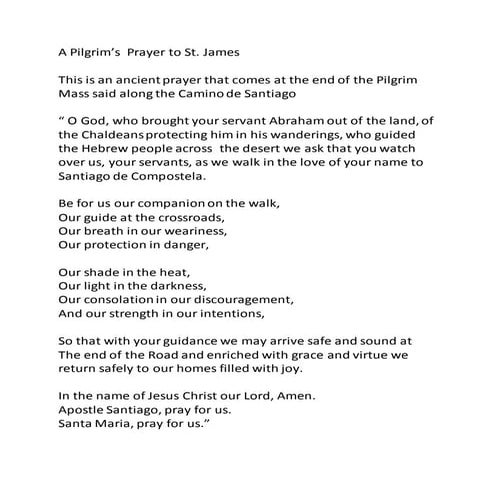 A Pilgrim's Prayer to St. James

This is an ancient prayer that comes at the end of the Pilgrim Mass said along the Camino de Santiago

" O God, who brought your servant Abraham out of the land, of the Chaldeans protecting him in his wanderings, who guided the Hebrew people across the desert we ask that you watch over us, your servants, as we walk in the love of your name to Santiago de Compostela.

Be for us our companion on the walk,
Our guide at the crossroads,
Our breath in our weariness,
Our protection in danger,

Our shade in the heat,
Our light in the darkness,
Our consolation in our discouragement,
And our strength in our intentions,

So that with your guidance we may arrive safe and sound at The end of the Road and enriched with grace and virtue we return safely to our homes filled with joy.

In the name of Jesus Christ our Lord, Amen.
Apostle Santiago, pray for us.
Santa Maria, pray for us."